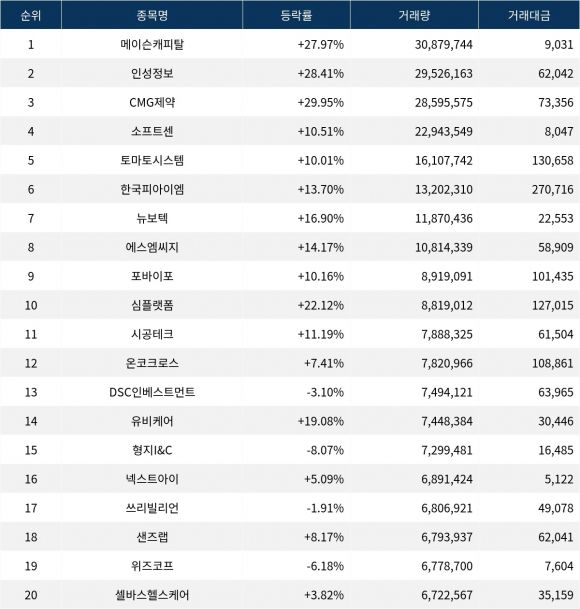 | 순위 | 종목명 | 등락률 | 거래량 | 거래대금 |
|---|---|---|---|---|
| 1 | 메이슨캐피탈 | +27.97% | 30,879,744 | 9,031 |
| 2 | 인성정보 | +28.41% | 29,526,163 | 62,042 |
| 3 | CMG제약 | +29.95% | 28,595,575 | 73,356 |
| 4 | 소프트센 | +10.51% | 22,943,549 | 8,047 |
| 5 | 토마토시스템 | +10.01% | 16,107,742 | 130,658 |
| 6 | 한국피아이엠 | +13.70% | 13,202,310 | 270,716 |
| 7 | 뉴보텍 | +16.90% | 11,870,436 | 22,553 |
| 8 | 에스엠씨지 | +14.17% | 10,814,339 | 58,909 |
| 9 | 포바이포 | +10.16% | 8,919,091 | 101,435 |
| 10 | 심플랫폼 | +22.12% | 8,819,012 | 127,015 |
| 11 | 시공테크 | +11.19% | 7,888,325 | 61,504 |
| 12 | 온코크로스 | +7.41% | 7,820,966 | 108,861 |
| 13 | DSC인베스트먼트 | -3.10% | 7,494,121 | 63,965 |
| 14 | 유비케어 | +19.08% | 7,448,384 | 30,446 |
| 15 | 형지I&C | -8.07% | 7,299,481 | 16,485 |
| 16 | 넥스트아이 | +5.09% | 6,891,424 | 5,122 |
| 17 | 쓰리빌리언 | -1.91% | 6,806,921 | 49,078 |
| 18 | 샌즈랩 | +8.17% | 6,793,937 | 62,041 |
| 19 | 위즈코프 | -6.18% | 6,778,700 | 7,604 |
| 20 | 셀바스헬스케어 | +3.82% | 6,722,567 | 35,159 |